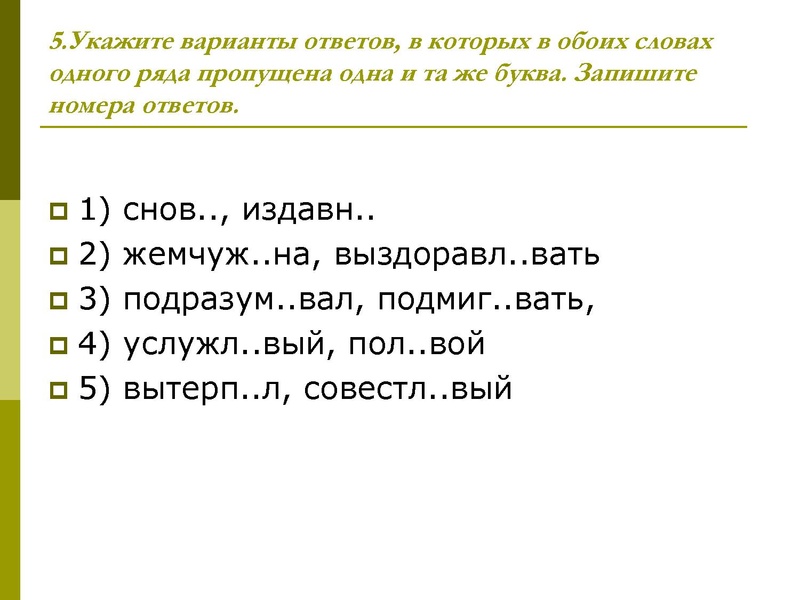 5.Укажите варианты ответов, в которых в обоих словах одного ряда пропущена одна и та же буква. Запишите номера ответов.

1) снов.., издавн..
2) жемчуж..на, выздоравл..вать
3) подразум..вал, подмиг..вать,
4) услужл..вый, пол..вой
5) вытерп..л, совестл..вый